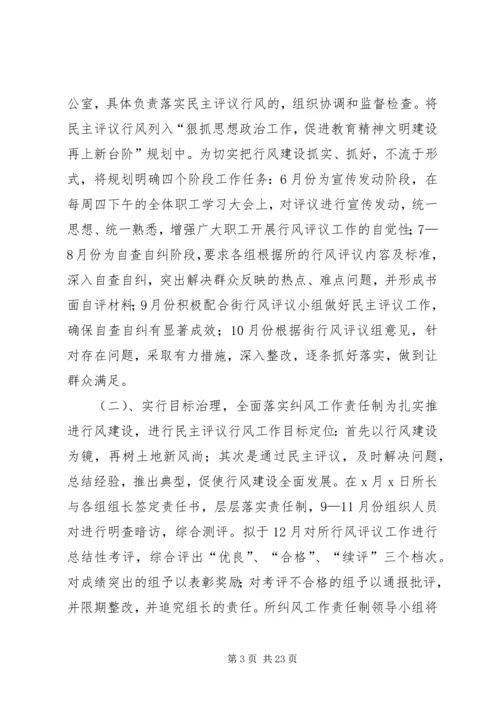 公室，具体负责落实民主评议行风的，组织协调和监督检查。将民主评议行风列入“狠抓思想政治工作，促进教育精神文明建设再上新台阶”规划中。为切实把行风建设抓实、抓好，不流于形式，将规划明确四个阶段工作任务：6月份为宣传发动阶段，在每周四下午的全体职工学习大会上，对评议进行宣传发动，统一思想、统一熟悉，增强广大职工开展行风评议工作的自觉性；7—8月份为自查自纠阶段，要求各组根据所的行风评议内容及标准，深入自查自纠，突出解决群众反映的热点、难点问题，并形成书面自评材料；9月份积极配合街行风评议小组做好民主评议工作，确保自查自纠有显著成效；10月份根据街行风评议组意见，针对存在问题，采取有力措施，深入整改，逐条抓好落实，做到让群众满足。

（二）、实行目标治理，全面落实纠风工作责任制为扎实推进行风建设，进行民主评议行风工作目标定位：首先以行风建设为镜，再树土地新风尚；其次是通过民主评议，及时解决问题，总结经验，推出典型，促使行风建设全面发展。在x月x日所长与各组组长签定责任书，层层落实责任制，9—11月份组织人员对进行明查暗访，综合测评。拟于12月对所行风评议工作进行总结性考评，综合评出“优良”、“合格”、“续评”三个档次。对成绩突出的组予以表彰奖励；对考评不合格的组予以通报批评，并限期整改，并追究组长的责任。所纠风工作责任制领导小组将

第3页 共23页